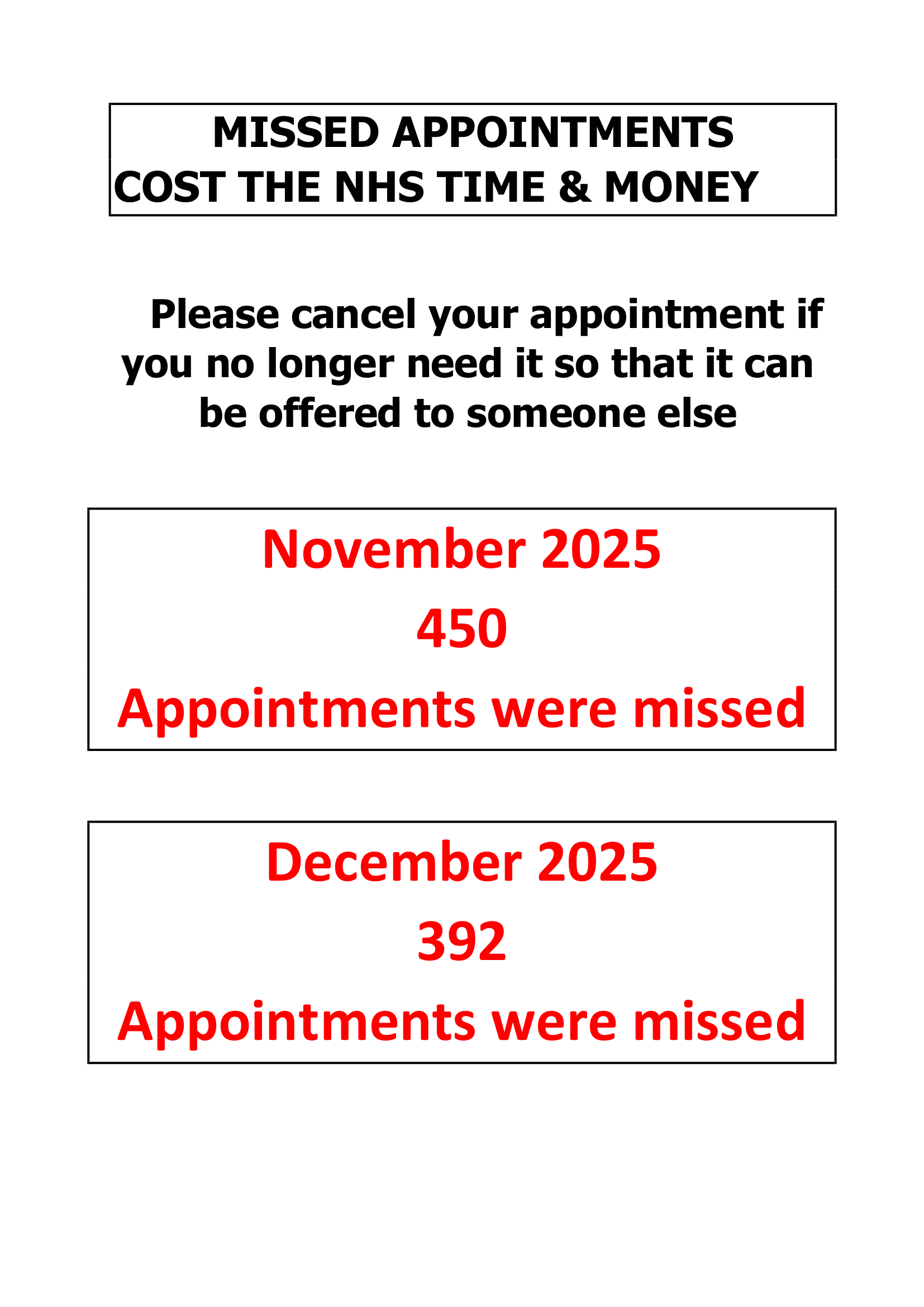 MISSED APPOINTMENTS
COST THE NHS TIME & MONEY

Please cancel your appointment if you no longer need it so that it can be offered to someone else

November 2025
450
Appointments were missed

December 2025
392
Appointments were missed